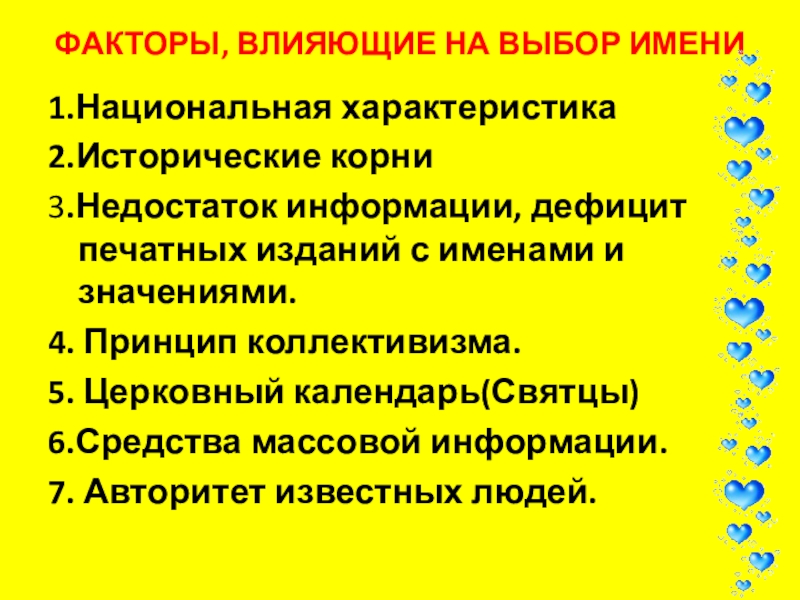 ФАКТОРЫ, ВЛИЯЮЩИЕ НА ВЫБОР ИМЕНИ

1.Национальная характеристика

2.Исторические корни

3.Недостаток информации, дефицит печатных изданий с именами и значениями.

4. Принцип коллективизма.

5. Церковный календарь(Святцы)

6.Средства массовой информации.

7. Авторитет известных людей.